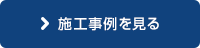 施工事例を見る